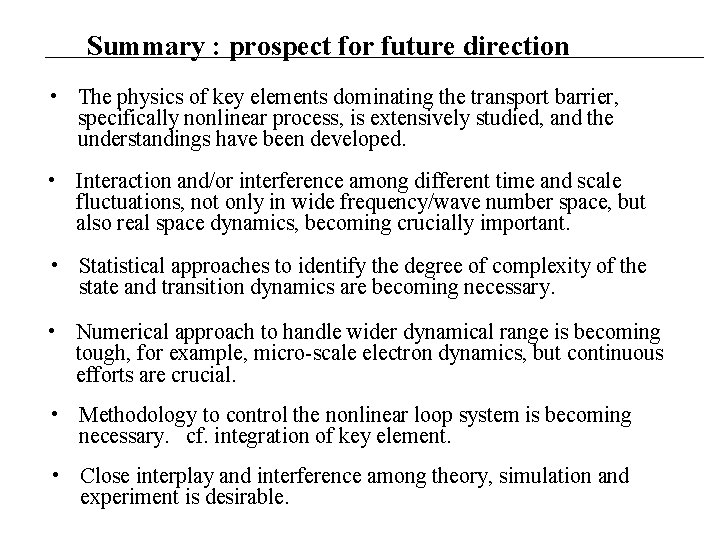 Summary : prospect for future direction

• The physics of key elements dominating the transport barrier, specifically nonlinear process, is extensively studied, and the understandings have been developed.

• Interaction and/or interference among different time and scale fluctuations, not only in wide frequency/wave number space, but also real space dynamics, becoming crucially important.

• Statistical approaches to identify the degree of complexity of the state and transition dynamics are becoming necessary.

• Numerical approach to handle wider dynamical range is becoming tough, for example, micro-scale electron dynamics, but continuous efforts are crucial.

• Methodology to control the nonlinear loop system is becoming necessary. cf. integration of key element.

• Close interplay and interference among theory, simulation and experiment is desirable.